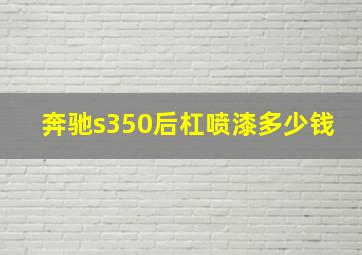 奔驰s350后杠喷漆多少钱